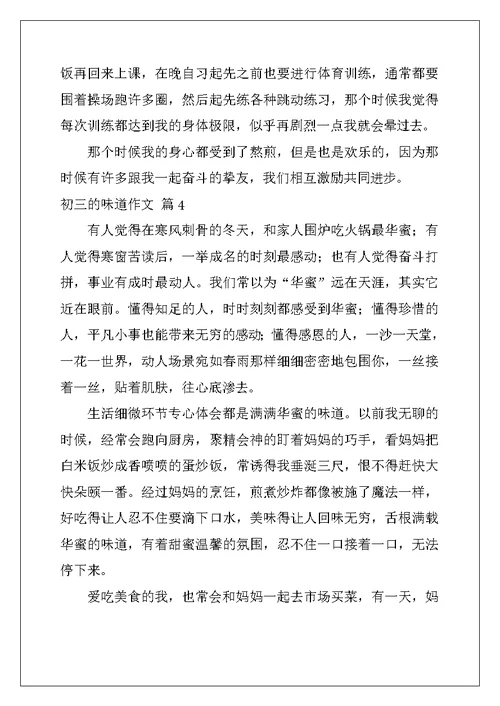 饭再回来上课，在晚自习起先之前也要进行体育训练，通常都要围着操场跑许多圈，然后起先练各种跳动练习，那个时候我觉得每次训练都达到我的身体极限，似乎再剧烈一点我就会晕过去。

那个时候我的身心都受到了熬煎，但是也是欢乐的，因为那时候有许多跟我一起奋斗的挚友，我们相互激励共同进步。

初三的味道作文 篇 4

有人觉得在寒风刺骨的冬天，和家人围炉吃火锅最华蜜；有人觉得寒窗苦读后，一举成名的时刻最感动；也有人觉得奋斗打拼，事业有成时最动人。我们常以为“华蜜”远在天涯，其实它近在眼前。懂得知足的人，时时刻刻都感受到华蜜；懂得珍惜的人，平凡小事也能带来无穷的感动；懂得感恩的人，一沙一天堂，一花一世界，动人场景宛如春雨那样细细密密地包围你，一丝接着一丝，贴着肌肤，往心底渗去。

生活细微环节专心体会都是满满华蜜的味道。以前我无聊的时候，经常会跑向厨房，聚精会神的盯着妈妈的巧手，看妈妈把白米饭炒成香喷喷的蛋炒饭，常诱得我垂涎三尺，恨不得赶快大快朵颐一番。经过妈妈的烹饪，煎煮炒炸都像被施了魔法一样，好吃得让人忍不住要滴下口水，美味得让人回味无穷，舌根满载华蜜的味道，有着甜蜜温馨的氛围，忍不住一口接着一口，无法停下来。

爱吃美食的我，也常会和妈妈一起去市场买菜，有一天，妈